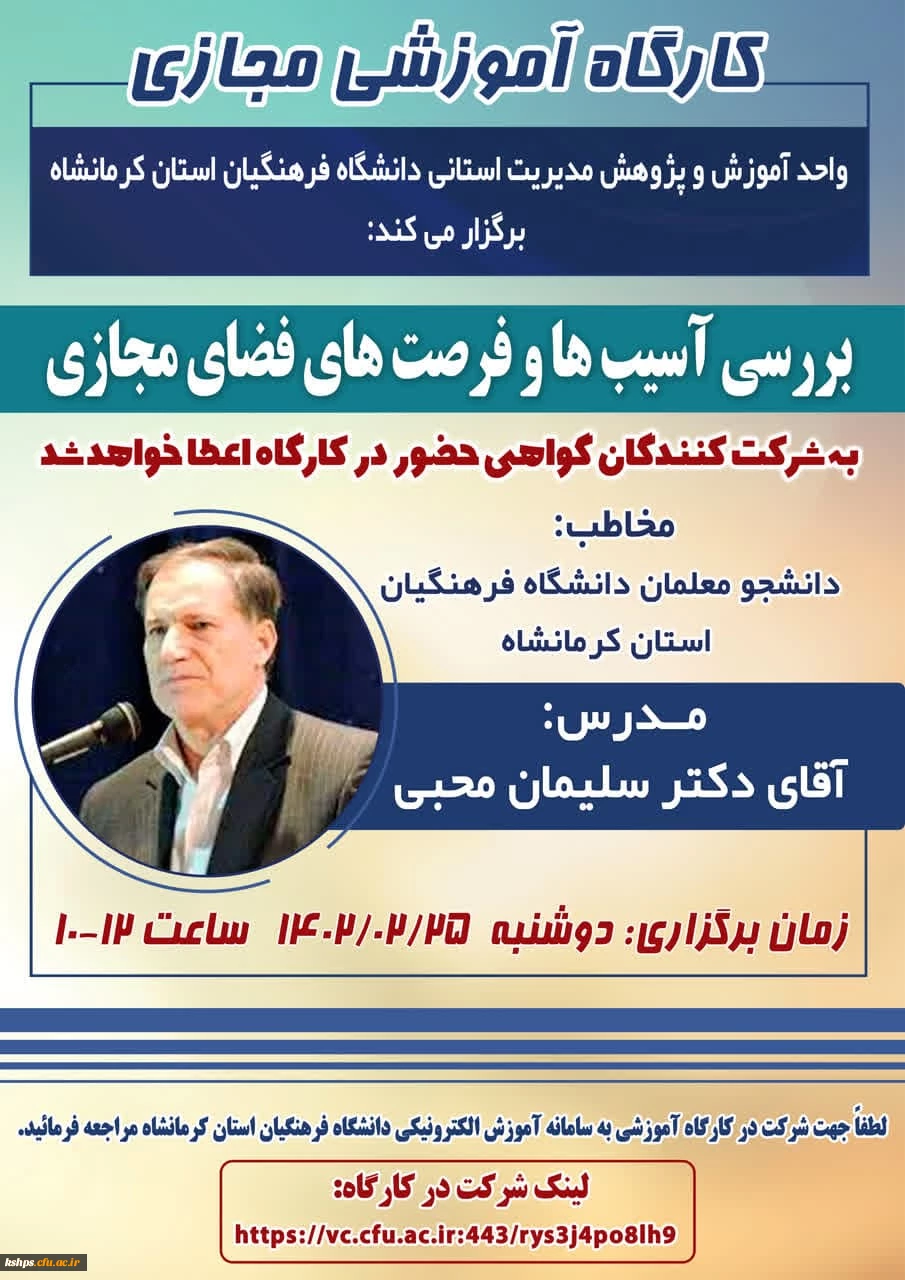 کارگاه آموزشی مجازی

واحد آموزش و پژوهش مدیریت استانی دانشگاه فرهنگیان استان کرمانشاه برگزار می کند:

بررسی آسیب ها و فرصت های فضای مجازی

به شرکت کنندگان گواهی حضور در کارگاه اعطا خواهد شد

مخاطب:
دانشجو معلمان دانشگاه فرهنگیان استان کرمانشاه

مدرس:
آقای دکتر سلیمان محبی

زمان برگزاری: دوشنبه ۱۴۰۲/۰۲/۲۵ ساعت ۱۲-۱۰

لطفاً جهت شرکت در کارگاه آموزشی به سامانه آموزش الکترونیکی دانشگاه فرهنگیان استان کرمانشاه مراجعه فرمائید.

لینک شرکت در کارگاه:
https://vc.cfu.ac.ir:443/rys3j4po8lh9

kshps.cfu.ac.ir